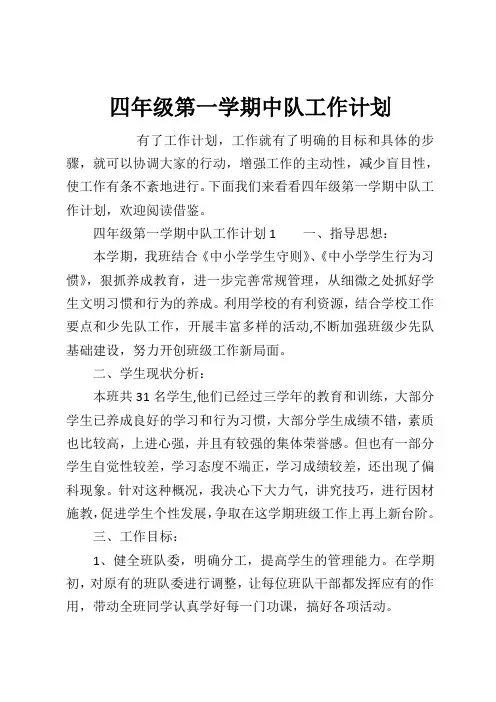 四年级第一学期中队工作计划

有了工作计划，工作就有了明确的目标和具体的步骤，就可以协调大家的行动，增强工作的主动性，减少盲目性，使工作有条不紊地进行。下面我们来看看四年级第一学期中队工作计划，欢迎阅读借鉴。

四年级第一学期中队工作计划 1　　一、指导思想：

本学期，我班结合《中小学学生守则》、《中小学学生行为习惯》，狠抓养成教育，进一步完善常规管理，从细微之处抓好学生文明习惯和行为的养成。利用学校的有利资源，结合学校工作要点和少先队工作，开展丰富多样的活动,不断加强班级少先队基础建设，努力开创班级工作新局面。

二、学生现状分析：

本班共 31 名学生,他们已经过三学年的教育和训练，大部分学生已养成良好的学习和行为习惯，大部分学生成绩不错，素质也比较高，上进心强，并且有较强的集体荣誉感。但也有一部分学生自觉性较差，学习态度不端正，学习成绩较差，还出现了偏科现象。针对这种概况，我决心下大力气，讲究技巧，进行因材施教，促进学生个性发展，争取在这学期班级工作上再上新台阶。

三、工作目标：

1、健全班队委，明确分工，提高学生的管理能力。在学期初，对原有的班队委进行调整，让每位班队干部都发挥应有的作用，带动全班同学认真学好每一门功课，搞好各项活动。